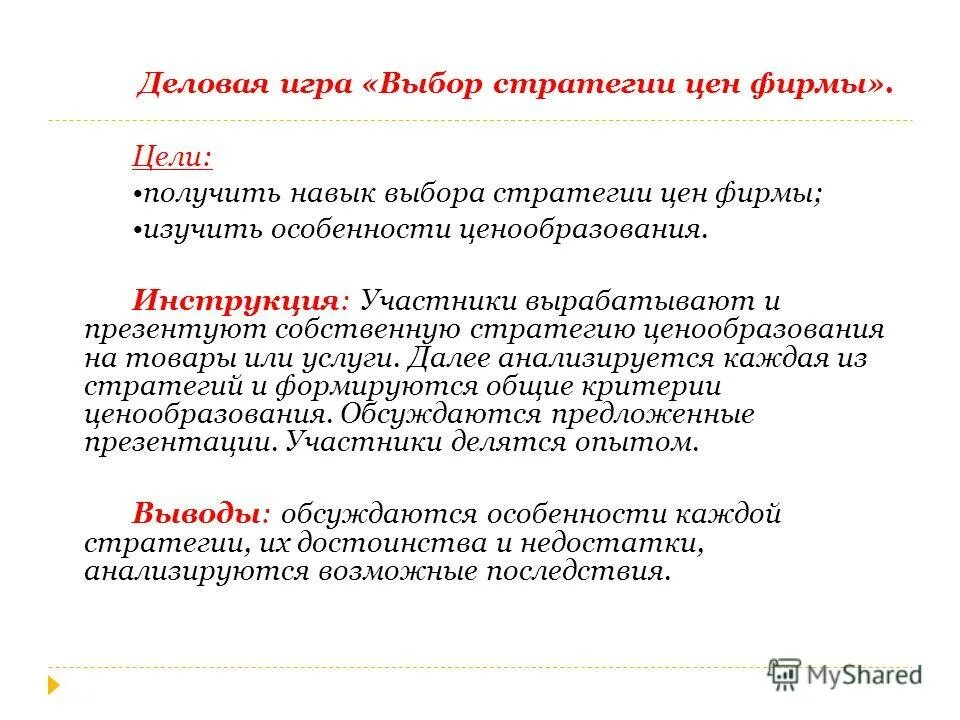 Деловая игра «Выбор стратегии цен фирмы».

Цели:
•получить навык выбора стратегии цен фирмы;
•изучить особенности ценообразования.

Инструкция: Участники вырабатывают и презентуют собственную стратегию ценообразования на товары или услуги. Далее анализируется каждая из стратегий и формируются общие критерии ценообразования. Обсуждаются предложенные презентации. Участники делятся опытом.

Выводы: обсуждаются особенности каждой стратегии, их достоинства и недостатки, анализируются возможные последствия.

MyShared